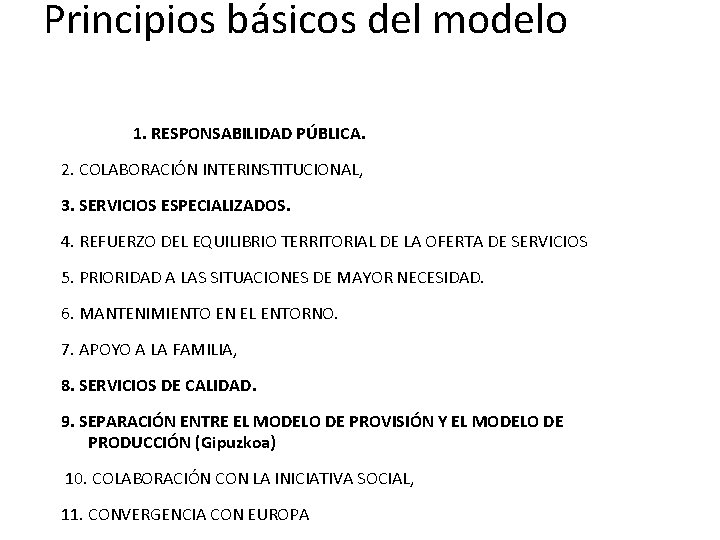 Principios básicos del modelo

1. RESPONSABILIDAD PÚBLICA.

2. COLABORACIÓN INTERINSTITUCIONAL,

3. SERVICIOS ESPECIALIZADOS.

4. REFUERZO DEL EQUILIBRIO TERRITORIAL DE LA OFERTA DE SERVICIOS

5. PRIORIDAD A LAS SITUACIONES DE MAYOR NECESIDAD.

6. MANTENIMIENTO EN EL ENTORNO.

7. APOYO A LA FAMILIA,

8. SERVICIOS DE CALIDAD.

9. SEPARACIÓN ENTRE EL MODELO DE PROVISIÓN Y EL MODELO DE PRODUCCIÓN (Gipuzkoa)

10. COLABORACIÓN CON LA INICIATIVA SOCIAL,

11. CONVERGENCIA CON EUROPA